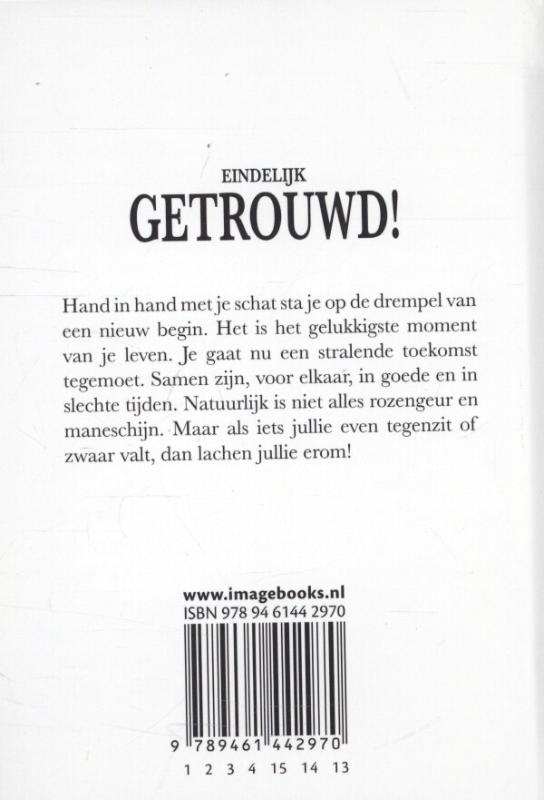 EINDELIJK
GETROUWD!

Hand in hand met je schat sta je op de drempel van een nieuw begin. Het is het gelukkigste moment van je leven. Je gaat nu een stralende toekomst tegemoet. Samen zijn, voor elkaar, in goede en in slechte tijden. Natuurlijk is niet alles rozengeur en maneschijn. Maar als iets jullie even tegenzit of zwaar valt, dan lachen jullie erom!

www.imagebooks.nl
ISBN 978 94 6144 2970

9 789461 442970
1 2 3 4 15 14 13